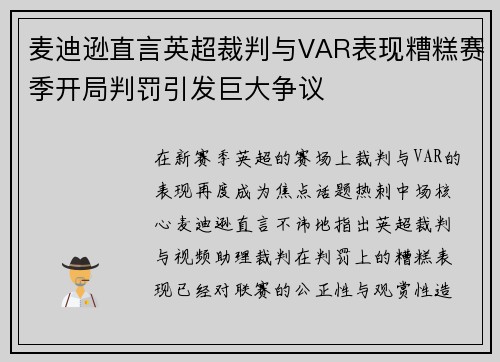 麦迪逊直言英超裁判与VAR表现糟糕赛季开局判罚引发巨大争议

在新赛季英超的赛场上裁判与VAR的表现再度成为焦点话题热刺中场核心麦迪逊直言不讳地指出英超裁判与视频助理裁判在判罚上的糟糕表现已经对联赛的公正性与观赏性造